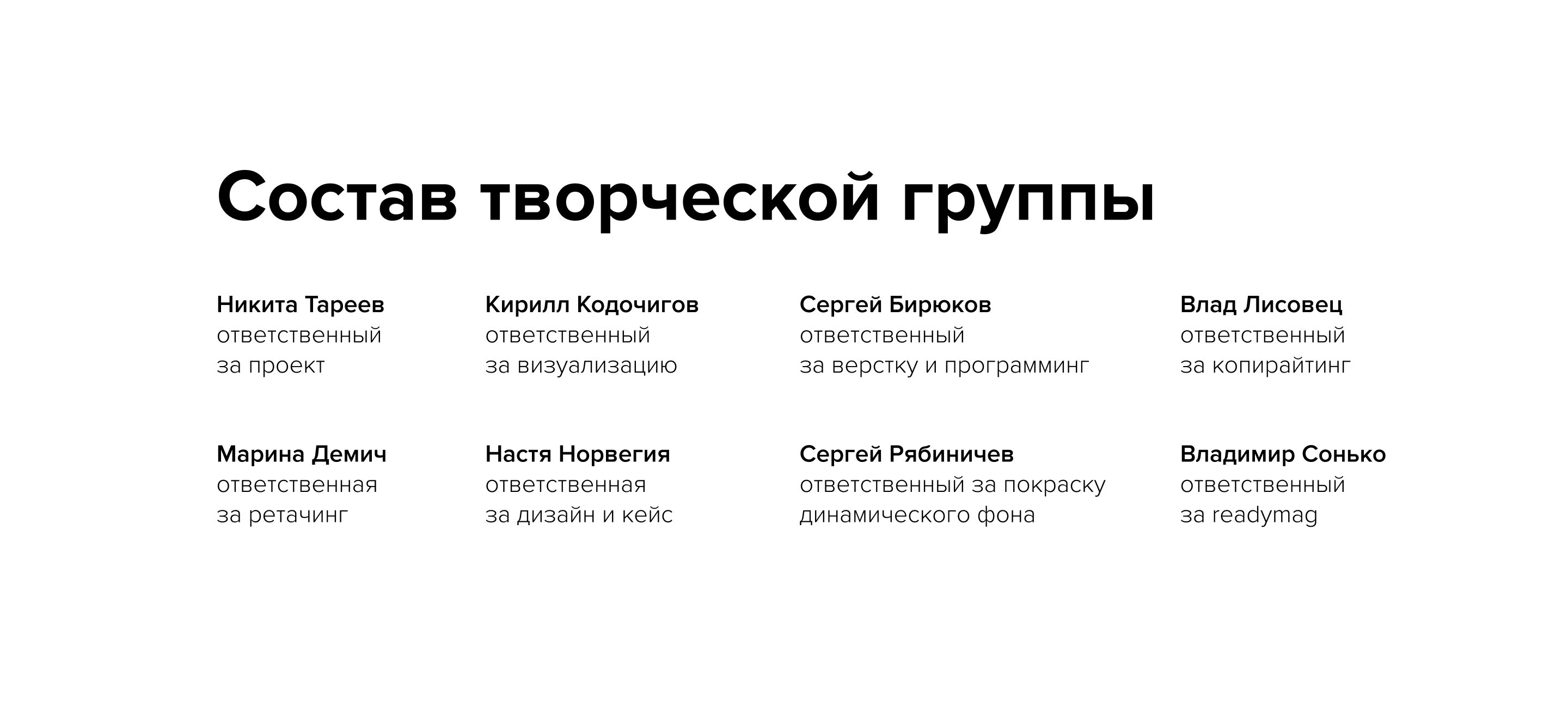 Состав творческой группы

Никита Тареев
ответственный
за проект

Кирилл Кодочигов
ответственный
за визуализацию

Сергей Бирюков
ответственный
за верстку и программинг

Влад Лисовец
ответственный
за копирайтинг

Марина Демич
ответственная
за ретачинг

Настя Норвегия
ответственная
за дизайн и кейс

Сергей Рябиничев
ответственный за покраску
динамического фона

Владимир Сонько
ответственный
за readymag